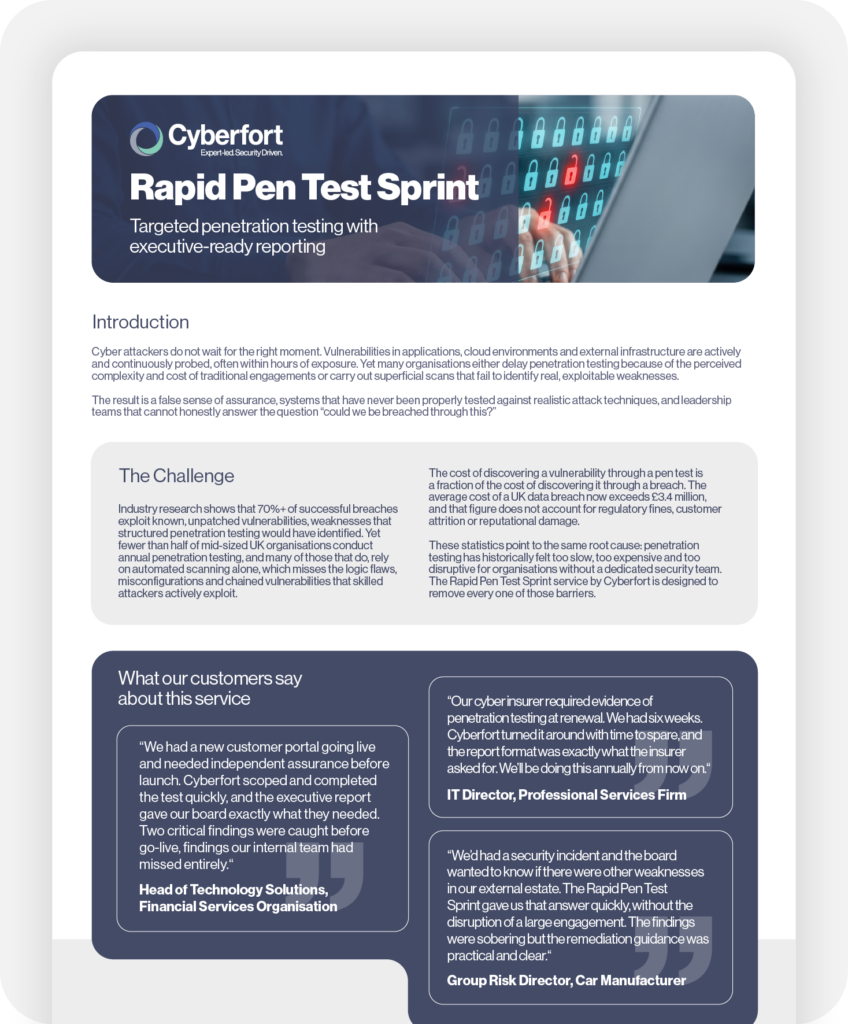 Cyberfort
Expert-led. Security Driven.

Rapid Pen Test Sprint

Targeted penetration testing with executive-ready reporting

Introduction

Cyber attackers do not wait for the right moment. Vulnerabilities in applications, cloud environments and external infrastructure are actively and continuously probed, often within hours of exposure. Yet many organisations either delay penetration testing because of the perceived complexity and cost of traditional engagements or carry out superficial scans that fail to identify real, exploitable weaknesses.

The result is a false sense of assurance, systems that have never been properly tested against realistic attack techniques, and leadership teams that cannot honestly answer the question "could we be breached through this?"

The Challenge

Industry research shows that 70%+ of successful breaches exploit known, unpatched vulnerabilities, weaknesses that structured penetration testing would have identified. Yet fewer than half of mid-sized UK organisations conduct annual penetration testing, and many of those that do, rely on automated scanning alone, which misses the logic flaws, misconfigurations and chained vulnerabilities that skilled attackers actively exploit.

The cost of discovering a vulnerability through a pen test is a fraction of the cost of discovering it through a breach. The average cost of a UK data breach now exceeds £3.4 million, and that figure does not account for regulatory fines, customer attrition or reputational damage.

These statistics point to the same root cause: penetration testing has historically felt too slow, too expensive and too disruptive for organisations without a dedicated security team. The Rapid Pen Test Sprint service by Cyberfort is designed to remove every one of those barriers.

What our customers say about this service

"We had a new customer portal going live and needed independent assurance before launch. Cyberfort scoped and completed the test quickly, and the executive report gave our board exactly what they needed. Two critical findings were caught before go-live, findings our internal team had missed entirely."

Head of Technology Solutions, Financial Services Organisation

"Our cyber insurer required evidence of penetration testing at renewal. We had six weeks. Cyberfort turned it around with time to spare, and the report format was exactly what the insurer asked for. We'll be doing this annually from now on."

IT Director, Professional Services Firm

"We'd had a security incident and the board wanted to know if there were other weaknesses in our external estate. The Rapid Pen Test Sprint gave us that answer quickly, without the disruption of a large engagement. The findings were sobering but the remediation guidance was practical and clear."

Group Risk Director, Car Manufacturer